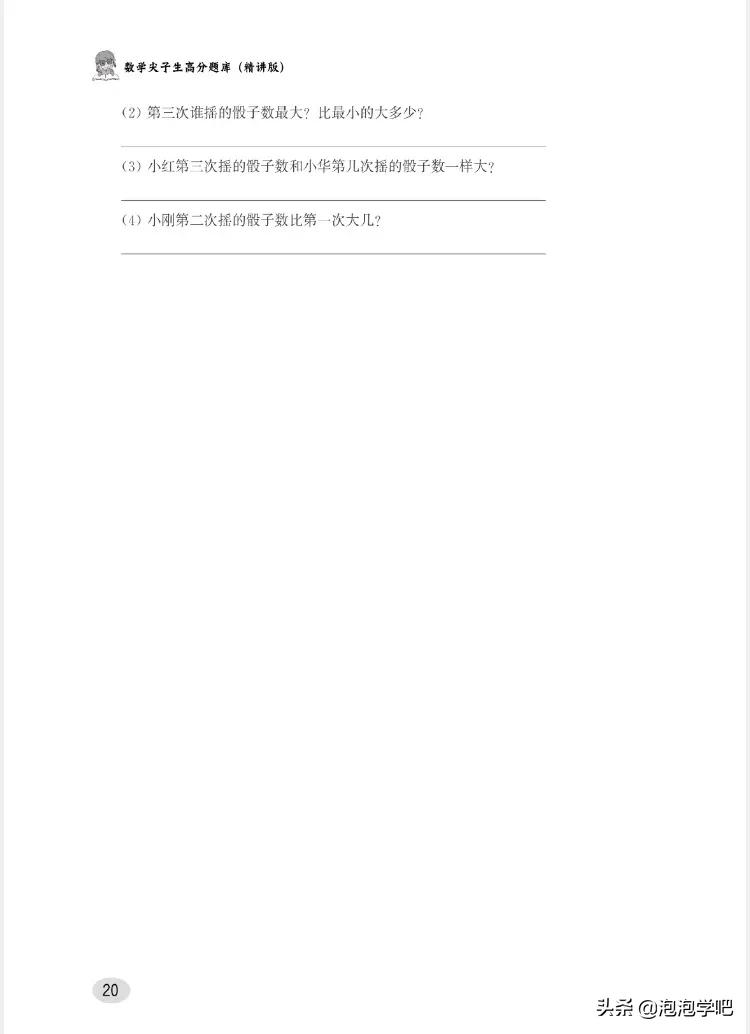 数学尖子生高分题库（精讲版）

(2) 第三次谁摇的骰子数最大？比最小的大多少？

(3) 小红第三次摇的骰子数和小华第几次摇的骰子数一样大？

(4) 小刚第二次摇的骰子数比第一次大几？

20

头条 @泡泡学吧